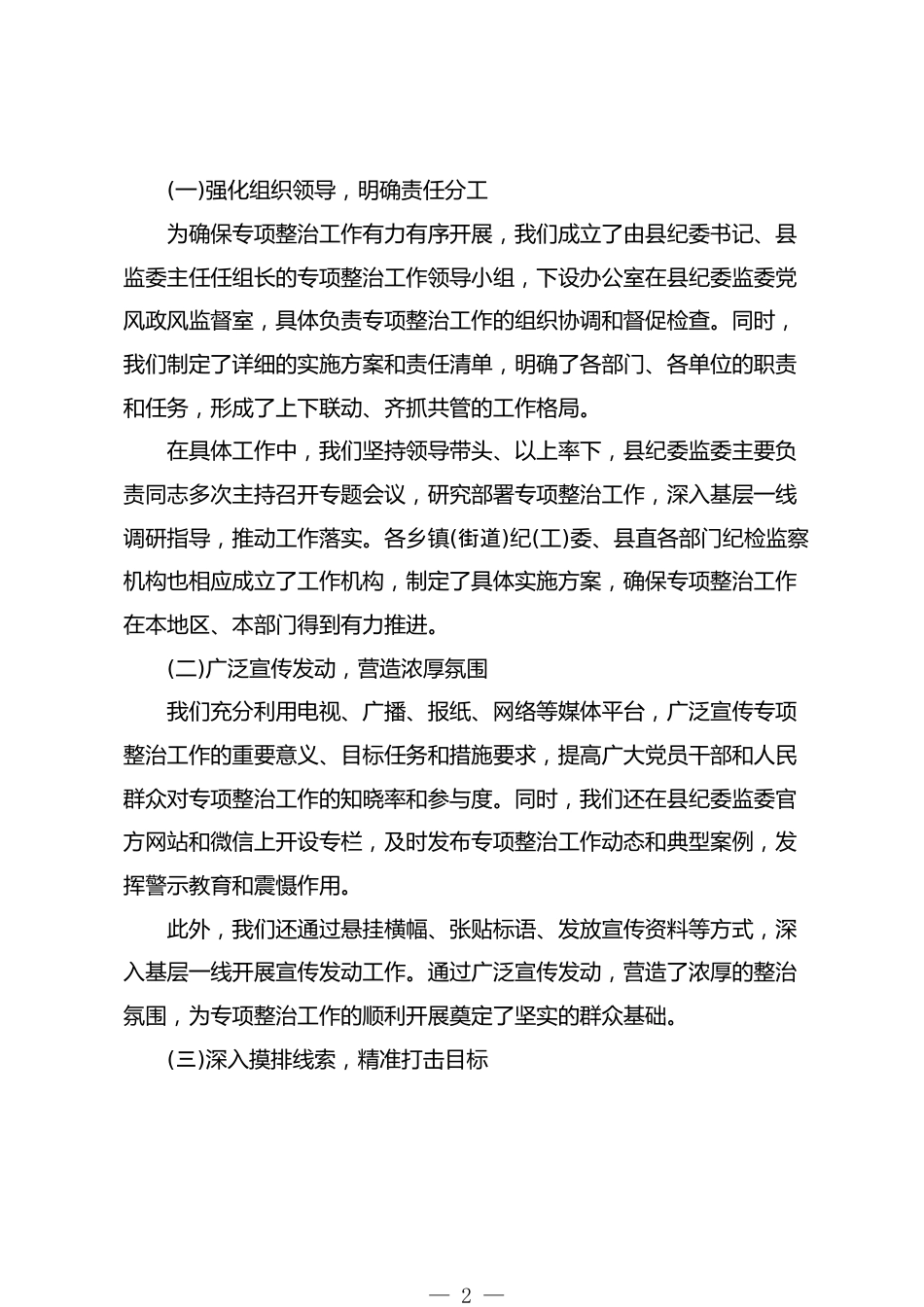 (一)强化组织领导，明确责任分工

为确保专项整治工作有力有序开展，我们成立了由县纪委书记、县监委主任任组长的专项整治工作领导小组，下设办公室在县纪委监委党风政风监督室，具体负责专项整治工作的组织协调和督促检查。同时，我们制定了详细的实施方案和责任清单，明确了各部门、各单位的职责和任务，形成了上下联动、齐抓共管的工作格局。

在具体工作中，我们坚持领导带头、以上率下，县纪委监委主要负责同志多次主持召开专题会议，研究部署专项整治工作，深入基层一线调研指导，推动工作落实。各乡镇(街道)纪(工)委、县直各部门纪检监察机构也相应成立了工作机构，制定了具体实施方案，确保专项整治工作在本地区、本部门得到有力推进。

(二)广泛宣传发动，营造浓厚氛围

我们充分利用电视、广播、报纸、网络等媒体平台，广泛宣传专项整治工作的重要意义、目标任务和措施要求，提高广大党员干部和人民群众对专项整治工作的知晓率和参与度。同时，我们还在县纪委监委官方网站和微信上开设专栏，及时发布专项整治工作动态和典型案例，发挥警示教育和震慑作用。

此外，我们还通过悬挂横幅、张贴标语、发放宣传资料等方式，深入基层一线开展宣传发动工作。通过广泛宣传发动，营造了浓厚的整治氛围，为专项整治工作的顺利开展奠定了坚实的群众基础。

(三)深入摸排线索，精准打击目标

— 2 —